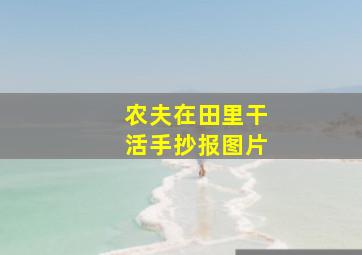 农夫在田里干活手抄报图片